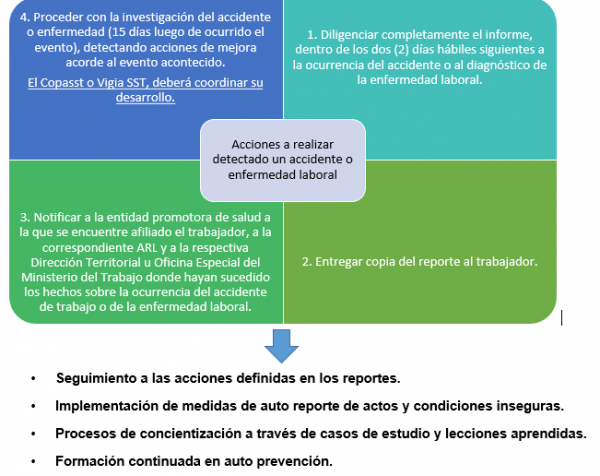 4. Proceder con la investigación del accidente o enfermedad (15 días luego de ocurrido el evento), detectando acciones de mejora acorde al evento acontecido.

El Copasst o Vigia SST, deberá coordinar su desarrollo.

1. Diligenciar completamente el informe, dentro de los dos (2) días hábiles siguientes a la ocurrencia del accidente o al diagnóstico de la enfermedad laboral.

Acciones a realizar detectado un accidente o enfermedad laboral

3. Notificar a la entidad promotora de salud a la que se encuentre afiliado el trabajador, a la correspondiente ARL y a la respectiva Dirección Territorial u Oficina Especial del Ministerio del Trabajo donde hayan sucedido los hechos sobre la ocurrencia del accidente de trabajo o de la enfermedad laboral.

2. Entregar copia del reporte al trabajador.

• Seguimiento a las acciones definidas en los reportes.
• Implementación de medidas de auto reporte de actos y condiciones inseguras.
• Procesos de concientización a través de casos de estudio y lecciones aprendidas.
• Formación continuada en auto prevención.